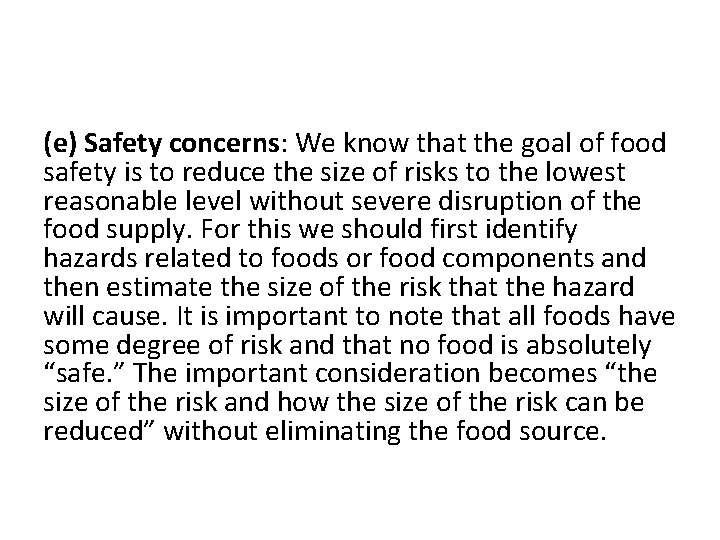 (e) Safety concerns: We know that the goal of food safety is to reduce the size of risks to the lowest reasonable level without severe disruption of the food supply. For this we should first identify hazards related to foods or food components and then estimate the size of the risk that the hazard will cause. It is important to note that all foods have some degree of risk and that no food is absolutely “safe.” The important consideration becomes “the size of the risk and how the size of the risk can be reduced” without eliminating the food source.